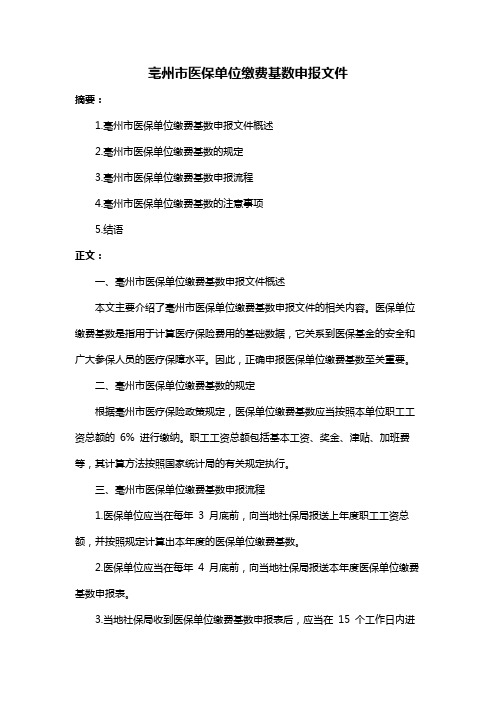 亳州市医保单位缴费基数申报文件

摘要：

1.亳州市医保单位缴费基数申报文件概述

2.亳州市医保单位缴费基数的规定

3.亳州市医保单位缴费基数申报流程

4.亳州市医保单位缴费基数的注意事项

5.结语

正文：

一、亳州市医保单位缴费基数申报文件概述

本文主要介绍了亳州市医保单位缴费基数申报文件的相关内容。医保单位缴费基数是指用于计算医疗保险费用的基础数据，它关系到医保基金的安全和广大参保人员的医疗保障水平。因此，正确申报医保单位缴费基数至关重要。

二、亳州市医保单位缴费基数的规定

根据亳州市医疗保险政策规定，医保单位缴费基数应当按照本单位职工工资总额的 6% 进行缴纳。职工工资总额包括基本工资、奖金、津贴、加班费等，其计算方法按照国家统计局的有关规定执行。

三、亳州市医保单位缴费基数申报流程

1.医保单位应当在每年 3 月底前，向当地社保局报送上年度职工工资总额，并按照规定计算出本年度的医保单位缴费基数。

2.医保单位应当在每年 4 月底前，向当地社保局报送本年度医保单位缴费基数申报表。

3.当地社保局收到医保单位缴费基数申报表后，应当在 15 个工作日内进